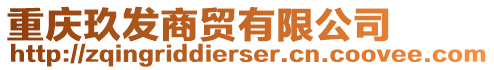 重庆玖发商贸有限公司
http://zqingriddierser.cn.coovee.com